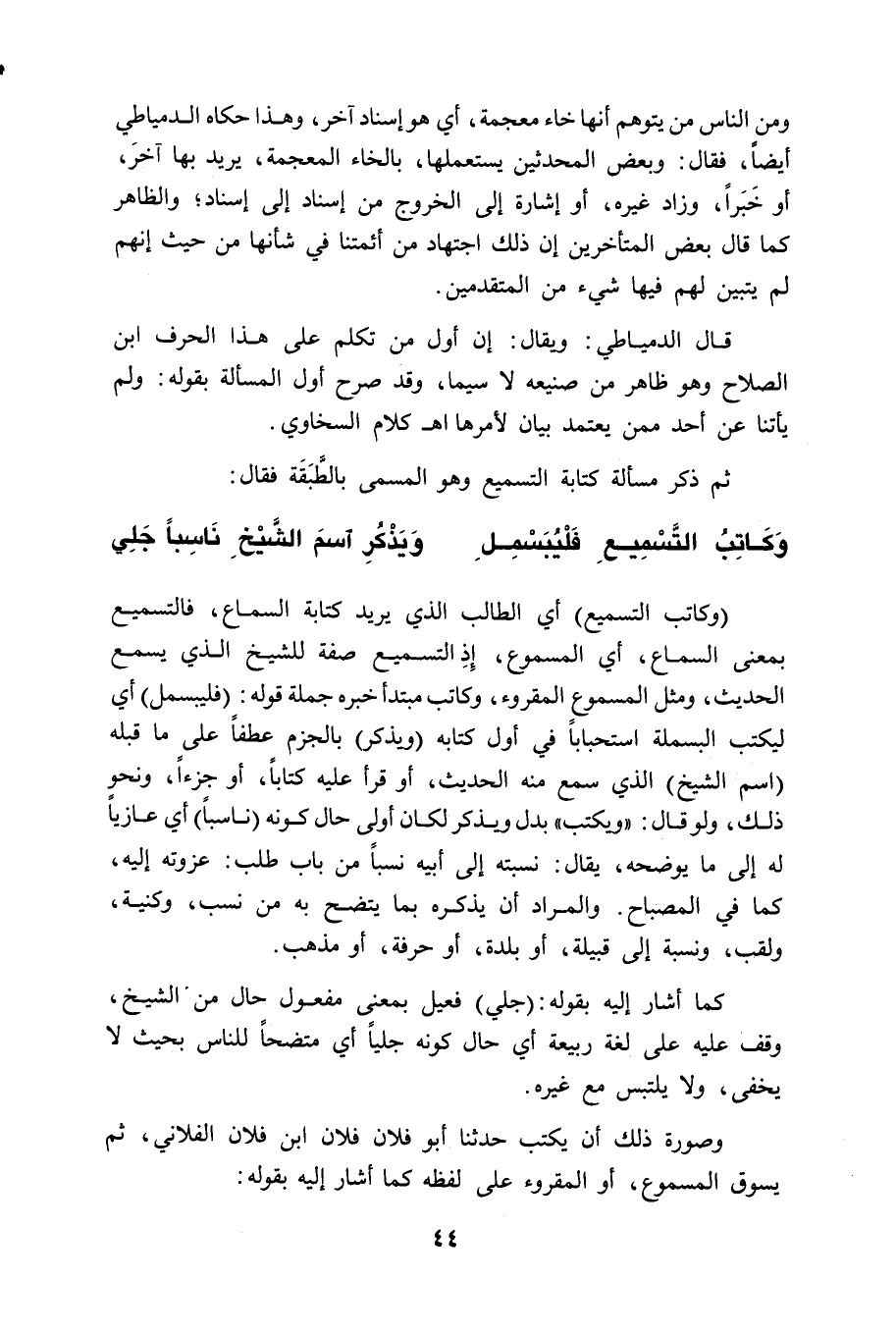 ومن الناس من يتوهم أنها خاء معجمة، أي هو إسناد آخر، وهذا حكاه الدمياطي أيضاً، فقال: وبعض المحدثين يستعملها، بالخاء المعجمة، يريد بها آخَر، أو خَبَراً، وزاد غيره، أو إشارة إلى الخروج من إسناد إلى إسناد؛ والظاهر كما قال بعض المتأخرين إن ذلك اجتهاد من أئمتنا في شأنها من حيث إنهم لم يتبين لهم فيها شيء من المتقدمين.

قال الدمياطي: ويقال: إن أول من تكلم على هذا الحرف ابن الصلاح وهو ظاهر من صنيعه لا سيما، وقد صرح أول المسألة بقوله: ولم يأتنا عن أحد ممن يعتمد بيان لأمرها اهـ كلام السخاوي.

ثم ذكر مسألة كتابة التسميع وهو المسمى بالطَّبَقَة فقال:

وَكَاتِبُ التَّسْمِيعِ فَلْيُبَسْمِلِ وَيَذْكُرِ اسمَ الشَّيْخِ نَاسِباً جَلِي

(وكاتب التسميع) أي الطالب الذي يريد كتابة السماع، فالتسميع بمعنى السماع، أي المسموع، إذِ التسميع صفة للشيخ الذي يسمع الحديث، ومثل المسموع المقروء، وكاتب مبتدأ خبره جملة قوله: (فليبسمل) أي ليكتب البسملة استحباباً في أول كتابه (ويذكر) بالجزم عطفاً على ما قبله (اسم الشيخ) الذي سمع منه الحديث، أو قرأ عليه كتاباً، أو جزءاً، ونحو ذلك، ولو قال: «ويكتب» بدل ويذكر لكان أولى حال كونه (ناسباً) أي عازياً له إلى ما يوضحه، يقال: نسبته إلى أبيه نسباً من باب طلب: عزوته إليه، كما في المصباح. والمراد أن يذكره بما يتضح به من نسب، وكنية، ولقب، ونسبة إلى قبيلة، أو بلدة، أو حرفة، أو مذهب.

كما أشار إليه بقوله: (جلي) فعيل بمعنى مفعول حال من الشيخ، وقف عليه على لغة ربيعة أي حال كونه جلياً أي متضحاً للناس بحيث لا يخفى، ولا يلتبس مع غيره.

وصورة ذلك أن يكتب حدثنا أبو فلان فلان ابن فلان الفلاني، ثم يسوق المسموع، أو المقروء على لفظه كما أشار إليه بقوله:

٤٤